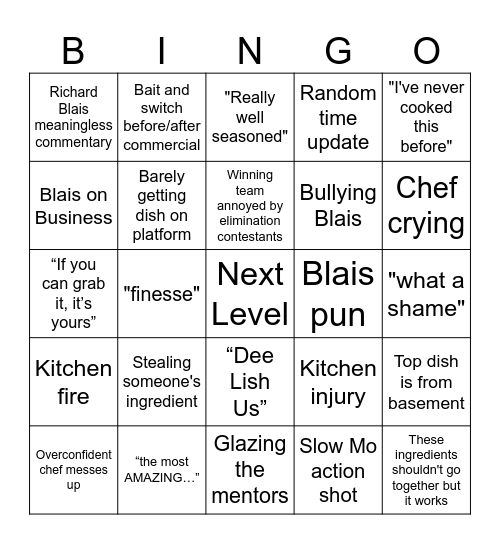 | B | I | N | G | O |
|---|---|---|---|---|
| Richard Blais meaningless commentary | Bait and switch before/after commercial | "Really well seasoned" | Random time update | "I've never cooked this before" |
| Blais on Business | Barely getting dish on platform | Winning team annoyed by elimination contestants | Bullying Blais | Chef crying |
| “If you can grab it, it’s yours” | "finesse" | Next Level | Blais pun | "what a shame" |
| Kitchen fire | Stealing someone's ingredient | “Dee Lish Us” | Kitchen injury | Top dish is from basement |
| Overconfident chef messes up | “the most AMAZING…” | Glazing the mentors | Slow Mo action shot | These ingredients shouldn't go together but it works |